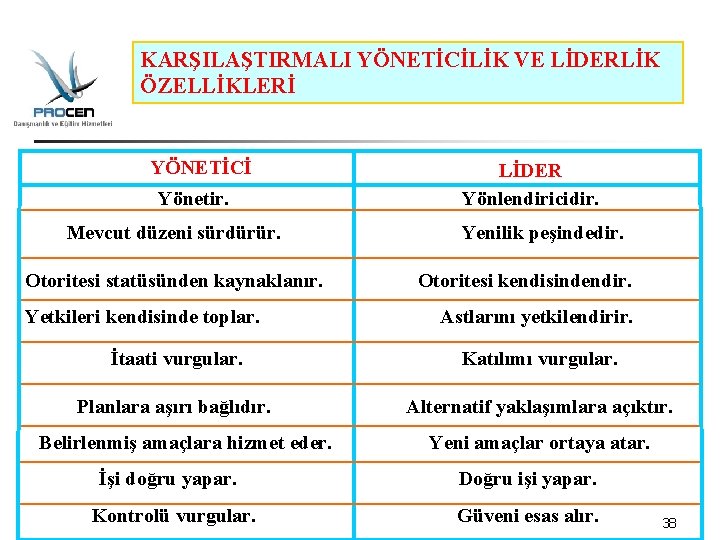 PROCEN
Danışmanlık ve Eğitim Hizmetleri

KARŞILAŞTIRMALI YÖNETİCİLİK VE LİDERLİK ÖZELLİKLERİ

| YÖNETİCİ | LİDER |
|---|---|
| Yönetir. | Yönlendiricidir. |
| Mevcut düzeni sürdürür. | Yenilik peşindedir. |
| Otoritesi statüsünden kaynaklanır. | Otoritesi kendisindendir. |
| Yetkileri kendisinde toplar. | Astlarını yetkilendirir. |
| İtaati vurgular. | Katılımı vurgular. |
| Planlara aşırı bağlıdır. | Alternatif yaklaşımlara açıktır. |
| Belirlenmiş amaçlara hizmet eder. | Yeni amaçlar ortaya atar. |
| İşi doğru yapar. | Doğru işi yapar. |
| Kontrolü vurgular. | Güveni esas alır. |

38